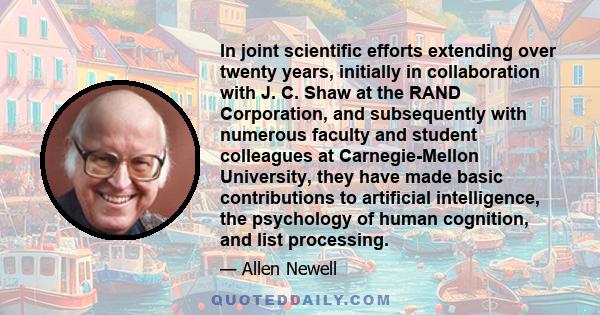 In joint scientific efforts extending over twenty years, initially in collaboration with J. C. Shaw at the RAND Corporation, and subsequently with numerous faculty and student colleagues at Carnegie-Mellon University, they have made basic contributions to artificial intelligence, the psychology of human cognition, and list processing.

— Allen Newell

QUOTEDDAILY.COM